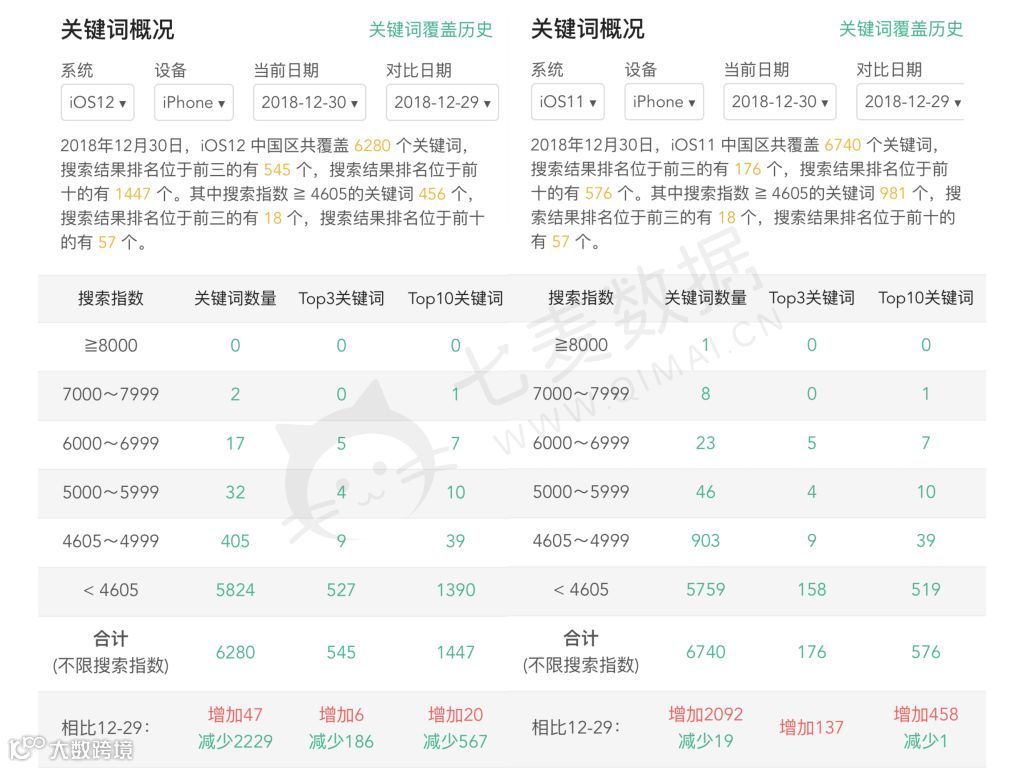 关键词概况

关键词覆盖历史

系统
iOS12 ▾

设备
iPhone ▾

当前日期
2018-12-30 ▾

对比日期
2018-12-29 ▾

2018年12月30日，iOS12 中国区共覆盖 6280 个关键词，搜索结果排名位于前三的有 545 个，搜索结果排名位于前十的有 1447 个。其中搜索指数 ≧ 4605的关键词 456 个，搜索结果排名位于前三的有 18 个，搜索结果排名位于前十的有 57 个。

| 搜索指数 | 关键词数量 | Top3关键词 | Top10关键词 |
|---|---|---|---|
| ≧8000 | 0 | 0 | 0 |
| 7000～7999 | 2 | 0 | 1 |
| 6000～6999 | 17 | 5 | 7 |
| 5000～5999 | 32 | 4 | 10 |
| 4605～4999 | 405 | 9 | 39 |
| < 4605 | 5824 | 527 | 1390 |
| 合计 (不限搜索指数) | 6280 | 545 | 1447 |
| 相比12-29: | 增加47 减少2229 | 增加6 减少186 | 增加20 减少567 |

关键词概况

关键词覆盖历史

系统
iOS11 ▾

设备
iPhone ▾

当前日期
2018-12-30 ▾

对比日期
2018-12-29 ▾

2018年12月30日，iOS11 中国区共覆盖 6740 个关键词，搜索结果排名位于前三的有 176 个，搜索结果排名位于前十的有 576 个。其中搜索指数 ≧ 4605的关键词 981 个，搜索结果排名位于前三的有 18 个，搜索结果排名位于前十的有 57 个。

| 搜索指数 | 关键词数量 | Top3关键词 | Top10关键词 |
|---|---|---|---|
| ≧8000 | 1 | 0 | 0 |
| 7000～7999 | 8 | 0 | 1 |
| 6000～6999 | 23 | 5 | 7 |
| 5000～5999 | 46 | 4 | 10 |
| 4605～4999 | 903 | 9 | 39 |
| < 4605 | 5759 | 158 | 519 |
| 合计 (不限搜索指数) | 6740 | 176 | 576 |
| 相比12-29: | 增加2092 减少19 | 增加137 | 增加458 减少1 |

七麦数据
WWW.QIMAI.CN

大数跨境